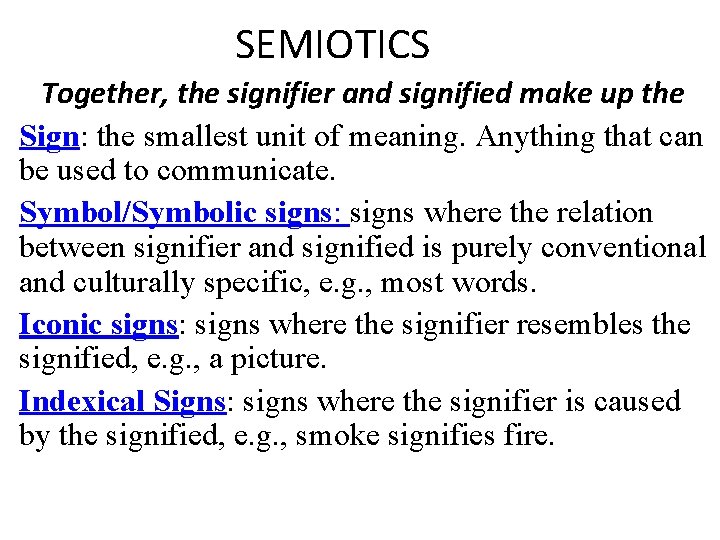 SEMIOTICS

Together, the signifier and signified make up the

Sign: the smallest unit of meaning. Anything that can be used to communicate.

Symbol/Symbolic signs: signs where the relation between signifier and signified is purely conventional and culturally specific, e.g., most words.

Iconic signs: signs where the signifier resembles the signified, e.g., a picture.

Indexical Signs: signs where the signifier is caused by the signified, e.g., smoke signifies fire.